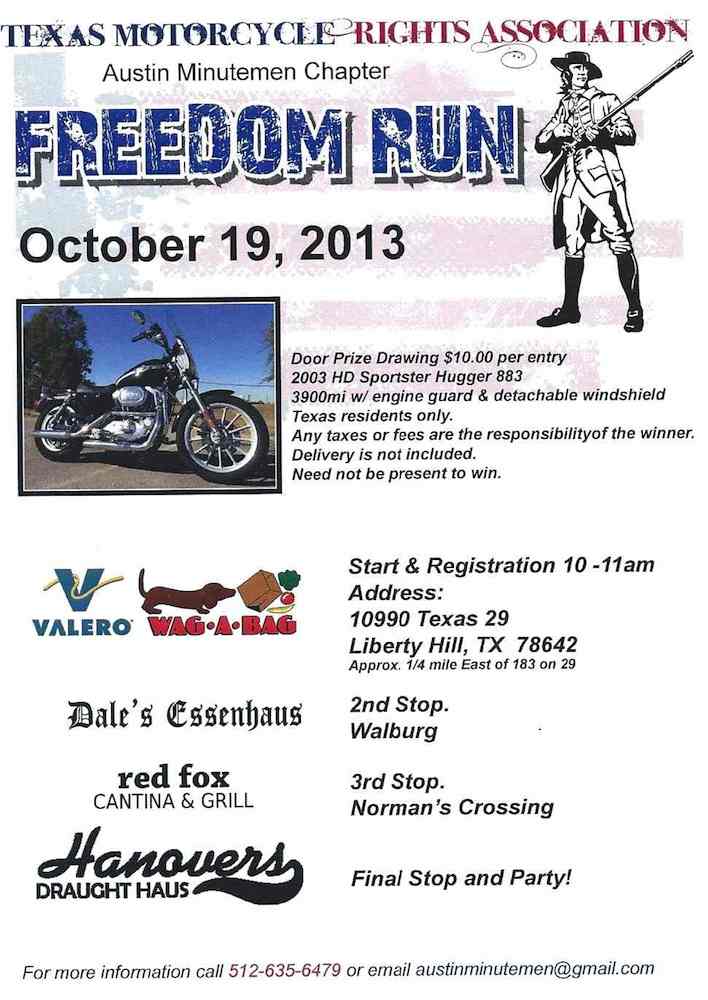 TEXAS MOTORCYCLE RIGHTS ASSOCIATION

Austin Minutemen Chapter

FREEDOM RUN

October 19, 2013

Door Prize Drawing $10.00 per entry
2003 HD Sportster Hugger 883
3900mi w/ engine guard & detachable windshield
Texas residents only.
Any taxes or fees are the responsibilityof the winner.
Delivery is not included.
Need not be present to win.

VALERO WAG-A-BAG

Start & Registration 10 -11am
Address:
10990 Texas 29
Liberty Hill, TX 78642
Approx. 1/4 mile East of 183 on 29

Dale's Essenhaus

2nd Stop.
Walburg

red fox
CANTINA & GRILL

3rd Stop.
Norman's Crossing

Hanovers
DRAUGHT HAUS

Final Stop and Party!

For more information call 512-635-6479 or email austinminutemen@gmail.com